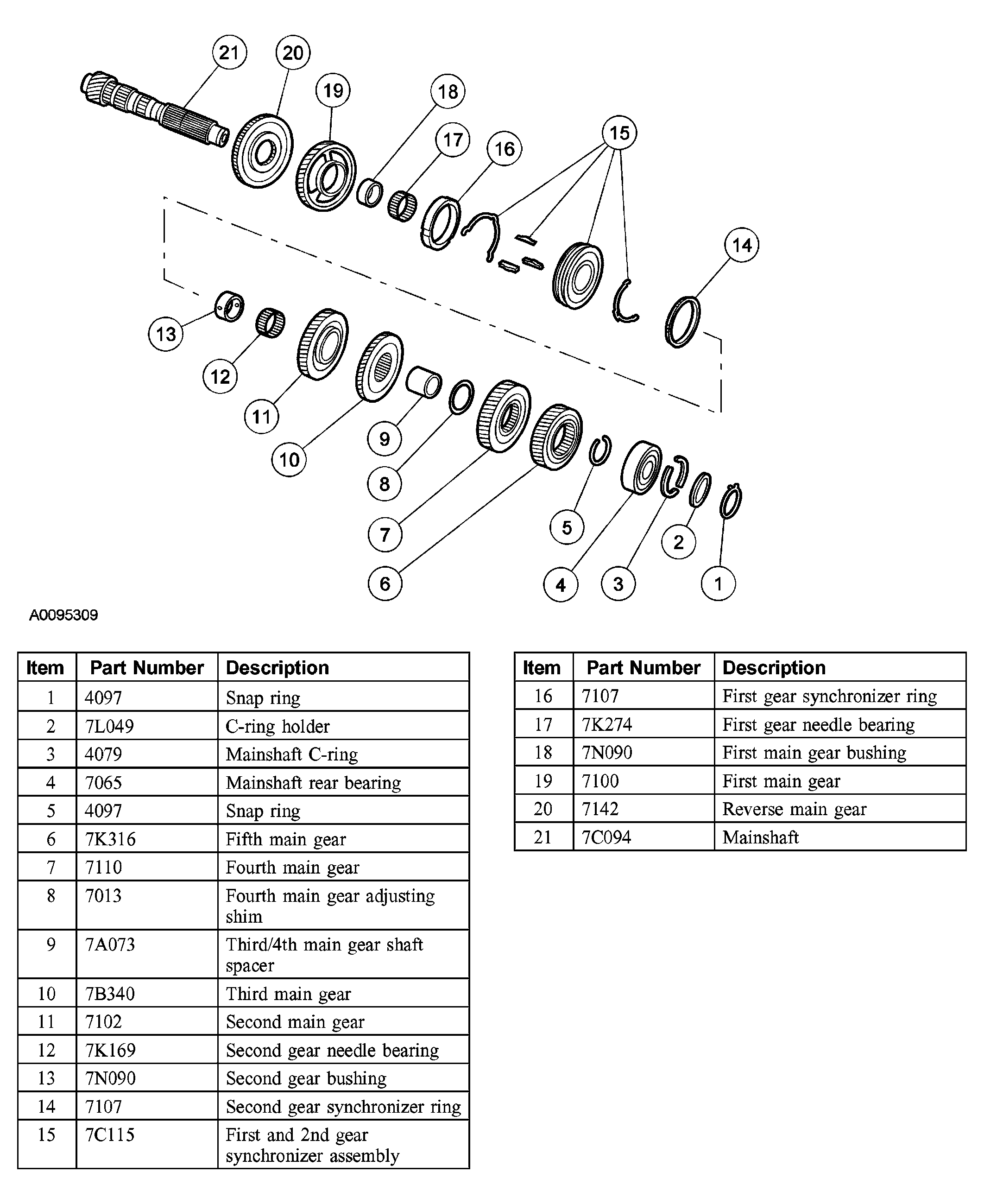 21
20
19
18
17
16
15
14
13
12
11
10
9
8
7
6
5
4
3
2
1

A0095309

| Item | Part Number | Description |
|---|---|---|
| 1 | 4097 | Snap ring |
| 2 | 7L049 | C-ring holder |
| 3 | 4079 | Mainshaft C-ring |
| 4 | 7065 | Mainshaft rear bearing |
| 5 | 4097 | Snap ring |
| 6 | 7K316 | Fifth main gear |
| 7 | 7110 | Fourth main gear |
| 8 | 7013 | Fourth main gear adjusting shim |
| 9 | 7A073 | Third/4th main gear shaft spacer |
| 10 | 7B340 | Third main gear |
| 11 | 7102 | Second main gear |
| 12 | 7K169 | Second gear needle bearing |
| 13 | 7N090 | Second gear bushing |
| 14 | 7107 | Second gear synchronizer ring |
| 15 | 7C115 | First and 2nd gear synchronizer assembly |

| Item | Part Number | Description |
|---|---|---|
| 16 | 7107 | First gear synchronizer ring |
| 17 | 7K274 | First gear needle bearing |
| 18 | 7N090 | First main gear bushing |
| 19 | 7100 | First main gear |
| 20 | 7142 | Reverse main gear |
| 21 | 7C094 | Mainshaft |